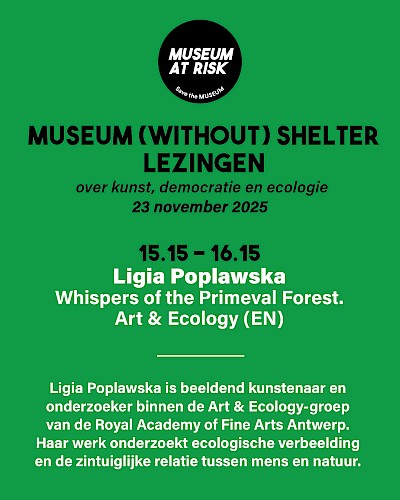 MUSEUM AT RISK
Save the MUSEUM

MUSEUM (WITHOUT) SHELTER LEZINGEN
over kunst, democratie en ecologie
23 november 2025

15.15 – 16.15
Ligia Poplawska
Whispers of the Primeval Forest. Art & Ecology (EN)

Ligia Poplawska is beeldend kunstenaar en onderzoeker binnen de Art & Ecology-groep van de Royal Academy of Fine Arts Antwerp. Haar werk onderzoekt ecologische verbeelding en de zintuiglijke relatie tussen mens en natuur.